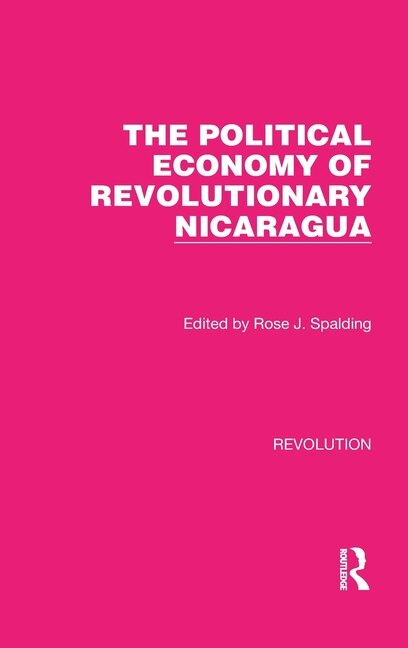 THE POLITICAL ECONOMY OF REVOLUTIONARY NICARAGUA

Edited by Rose J. Spalding

REVOLUTION

ROUTLEDGE